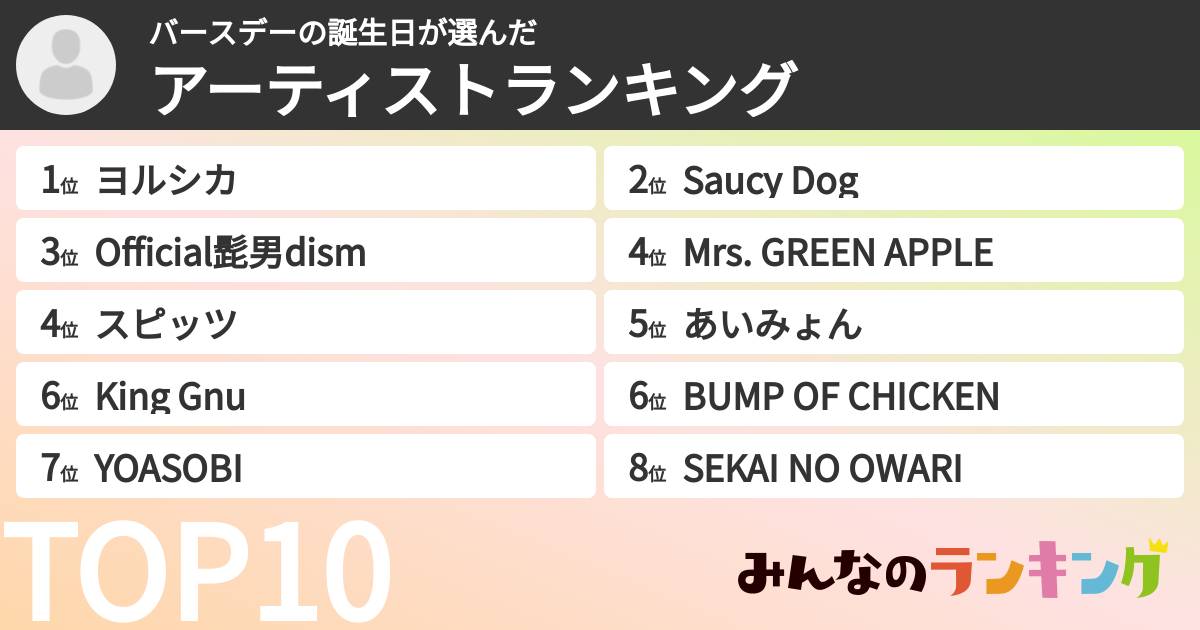 バースデーの誕生日が選んだ
アーティストランキング

1位 ヨルシカ
2位 Saucy Dog
3位 Official髭男dism
4位 Mrs. GREEN APPLE
4位 スピッツ
5位 あいみょん
6位 King Gnu
6位 BUMP OF CHICKEN
7位 YOASOBI
8位 SEKAI NO OWARI

TOP10

みんなのランキング